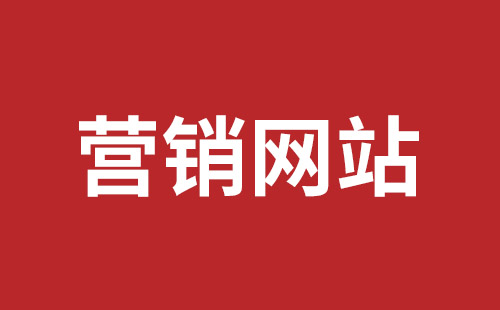 营销网站